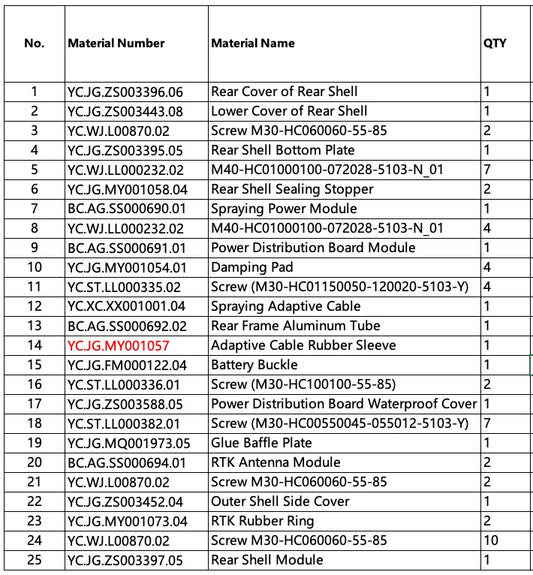 | No. | Material Number | Material Name | QTY |
|---|---|---|---|
| 1 | YC.JG.ZS003396.06 | Rear Cover of Rear Shell | 1 |
| 2 | YC.JG.ZS003443.08 | Lower Cover of Rear Shell | 1 |
| 3 | YC.WJ.L00870.02 | Screw M30-HC060060-55-85 | 2 |
| 4 | YC.JG.ZS003395.05 | Rear Shell Bottom Plate | 1 |
| 5 | YC.WJ.LL000232.02 | M40-HC01000100-072028-5103-N_01 | 7 |
| 6 | YC.JG.MY001058.04 | Rear Shell Sealing Stopper | 2 |
| 7 | BC.AG.SS000690.01 | Spraying Power Module | 1 |
| 8 | YC.WJ.LL000232.02 | M40-HC01000100-072028-5103-N_01 | 4 |
| 9 | BC.AG.SS000691.01 | Power Distribution Board Module | 1 |
| 10 | YC.JG.MY001054.01 | Damping Pad | 4 |
| 11 | YC.ST.LL000335.02 | Screw (M30-HC01150050-120020-5103-Y) | 4 |
| 12 | YC.XC.XX001001.04 | Spraying Adaptive Cable | 1 |
| 13 | BC.AG.SS000692.02 | Rear Frame Aluminum Tube | 1 |
| 14 | YC.JG.MY001057 | Adaptive Cable Rubber Sleeve | 1 |
| 15 | YC.JG.FM000122.04 | Battery Buckle | 1 |
| 16 | YC.ST.LL000336.01 | Screw (M30-HC100100-55-85) | 2 |
| 17 | YC.JG.ZS003588.05 | Power Distribution Board Waterproof Cover | 1 |
| 18 | YC.ST.LL000382.01 | Screw (M30-HC00550045-055012-5103-Y) | 7 |
| 19 | YC.JG.MQ001973.05 | Glue Baffle Plate | 1 |
| 20 | BC.AG.SS000694.01 | RTK Antenna Module | 2 |
| 21 | YC.WJ.L00870.02 | Screw M30-HC060060-55-85 | 2 |
| 22 | YC.JG.ZS003452.04 | Outer Shell Side Cover | 1 |
| 23 | YC.JG.MY001073.04 | RTK Rubber Ring | 2 |
| 24 | YC.WJ.L00870.02 | Screw M30-HC060060-55-85 | 10 |
| 25 | YC.JG.ZS003397.05 | Rear Shell Module | 1 |